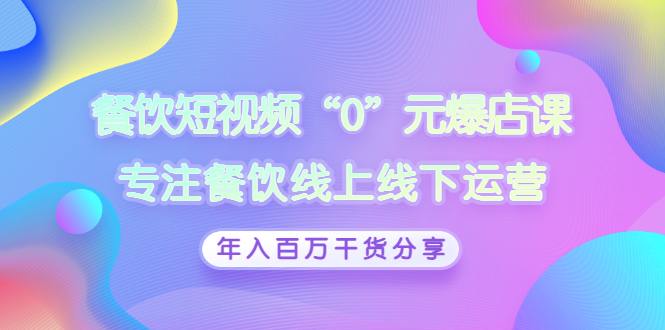 餐饮短视频“0”元爆店课
专注餐饮线上线下运营

年入百万干货分享